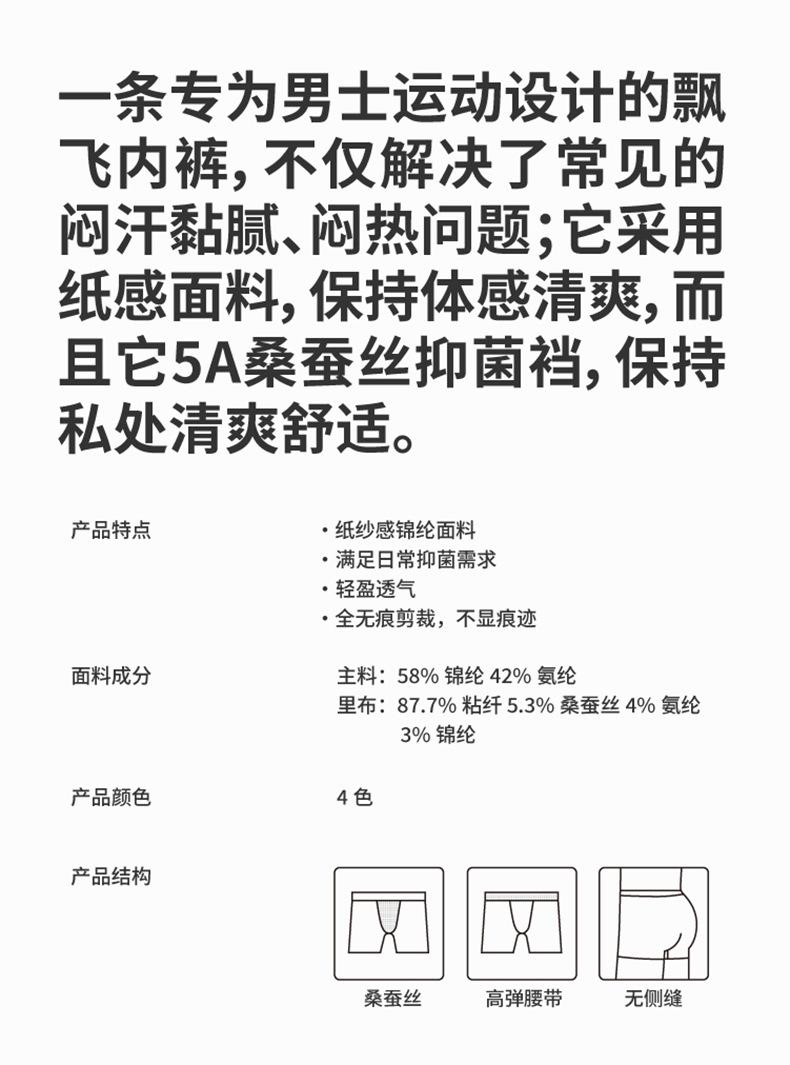 一条专为男士运动设计的飘飞内裤，不仅解决了常见的闷汗黏腻、闷热问题；它采用纸感面料，保持体感清爽，而且它5A桑蚕丝抑菌裆，保持私处清爽舒适。

产品特点

· 纸纱感锦纶面料
· 满足日常抑菌需求
· 轻盈透气
· 全无痕剪裁，不显痕迹

面料成分

主料：58% 锦纶 42% 氨纶
里布：87.7% 粘纤 5.3% 桑蚕丝 4% 氨纶 3% 锦纶

产品颜色

4 色

产品结构

桑蚕丝

高弹腰带

无侧缝